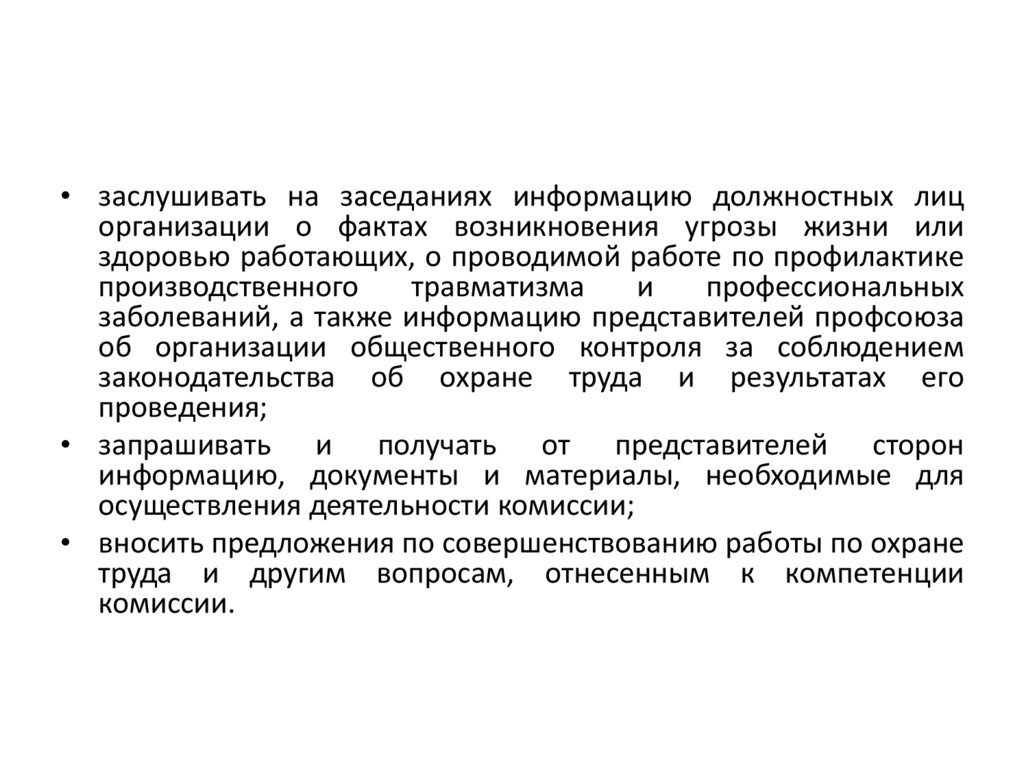 • заслушивать на заседаниях информацию должностных лиц организации о фактах возникновения угрозы жизни или здоровью работающих, о проводимой работе по профилактике производственного травматизма и профессиональных заболеваний, а также информацию представителей профсоюза об организации общественного контроля за соблюдением законодательства об охране труда и результатах его проведения;

• запрашивать и получать от представителей сторон информацию, документы и материалы, необходимые для осуществления деятельности комиссии;

• вносить предложения по совершенствованию работы по охране труда и другим вопросам, отнесенным к компетенции комиссии.